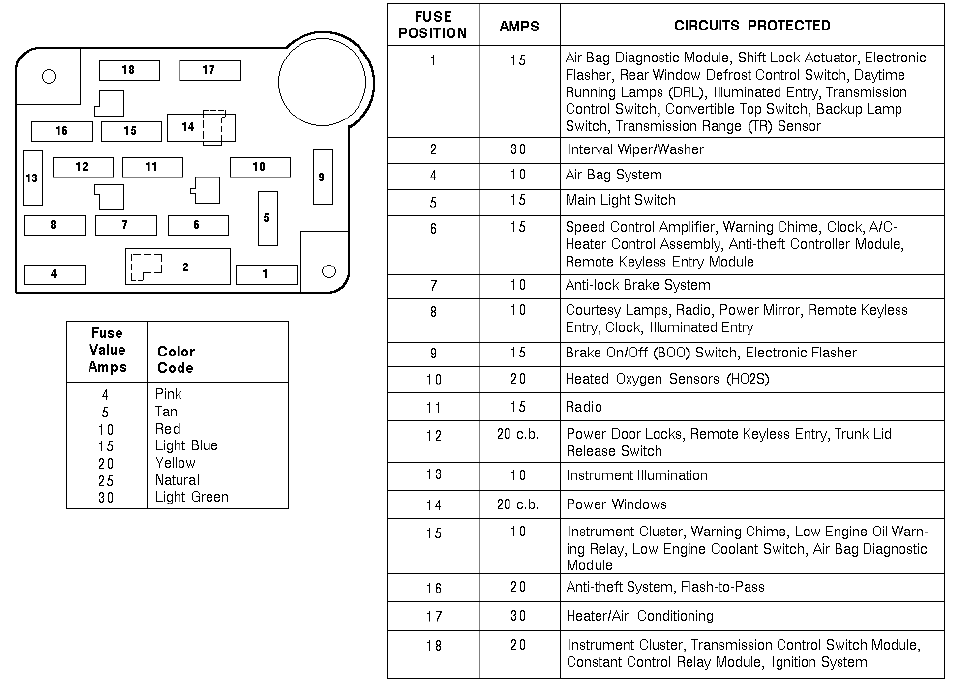 18
17
16
15
14
13
12
11
10
9
8
7
6
5
4
2
1

| Fuse Value Amps | Color Code |
|---|---|
| 4 | Pink |
| 5 | Tan |
| 10 | Red |
| 15 | Light Blue |
| 20 | Yellow |
| 25 | Natural |
| 30 | Light Green |

| FUSE POSITION | AMPS | CIRCUITS PROTECTED |
|---|---|---|
| 1 | 15 | Air Bag Diagnostic Module, Shift Lock Actuator, Electronic Flasher, Rear Window Defrost Control Switch, Daytime Running Lamps (DRL), Illuminated Entry, Transmission Control Switch, Convertible Top Switch, Backup Lamp Switch, Transmission Range (TR) Sensor |
| 2 | 30 | Interval Wiper/Washer |
| 4 | 10 | Air Bag System |
| 5 | 15 | Main Light Switch |
| 6 | 15 | Speed Control Amplifier, Warning Chime, Clock, A/C-Heater Control Assembly, Anti-theft Controller Module, Remote Keyless Entry Module |
| 7 | 10 | Anti-lock Brake System |
| 8 | 10 | Courtesy Lamps, Radio, Power Mirror, Remote Keyless Entry, Clock, Illuminated Entry |
| 9 | 15 | Brake On/Off (BOO) Switch, Electronic Flasher |
| 10 | 20 | Heated Oxygen Sensors (HO2S) |
| 11 | 15 | Radio |
| 12 | 20 c.b. | Power Door Locks, Remote Keyless Entry, Trunk Lid Release Switch |
| 13 | 10 | Instrument Illumination |
| 14 | 20 c.b. | Power Windows |
| 15 | 10 | Instrument Cluster, Warning Chime, Low Engine Oil Warning Relay, Low Engine Coolant Switch, Air Bag Diagnostic Module |
| 16 | 20 | Anti-theft System, Flash-to-Pass |
| 17 | 30 | Heater/Air Conditioning |
| 18 | 20 | Instrument Cluster, Transmission Control Switch Module, Constant Control Relay Module, Ignition System |